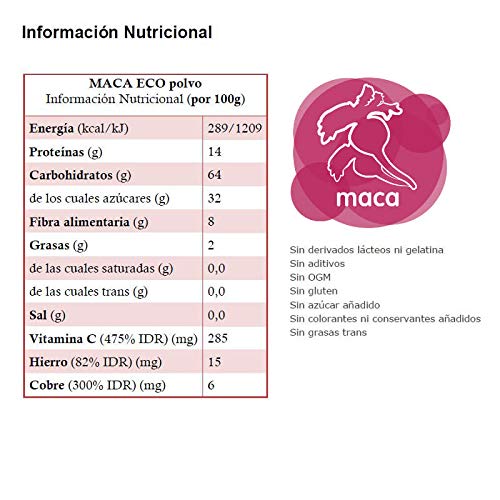 Información Nutricional

MACA ECO polvo
Información Nutricional (por 100g)

| | |
|---|---|
| Energía (kcal/kJ) | 289/1209 |
| Proteínas (g) | 14 |
| Carbohidratos (g) | 64 |
| de los cuales azúcares (g) | 32 |
| Fibra alimentaria (g) | 8 |
| Grasas (g) | 2 |
| de las cuales saturadas (g) | 0,0 |
| de las cuales trans (g) | 0,0 |
| Sal (g) | 0,0 |
| Vitamina C (475% IDR) (mg) | 285 |
| Hierro (82% IDR) (mg) | 15 |
| Cobre (300% IDR) (mg) | 6 |

maca

Sin derivados lácteos ni gelatina
Sin aditivos
Sin OGM
Sin gluten
Sin azúcar añadido
Sin colorantes ni conservantes añadidos
Sin grasas trans